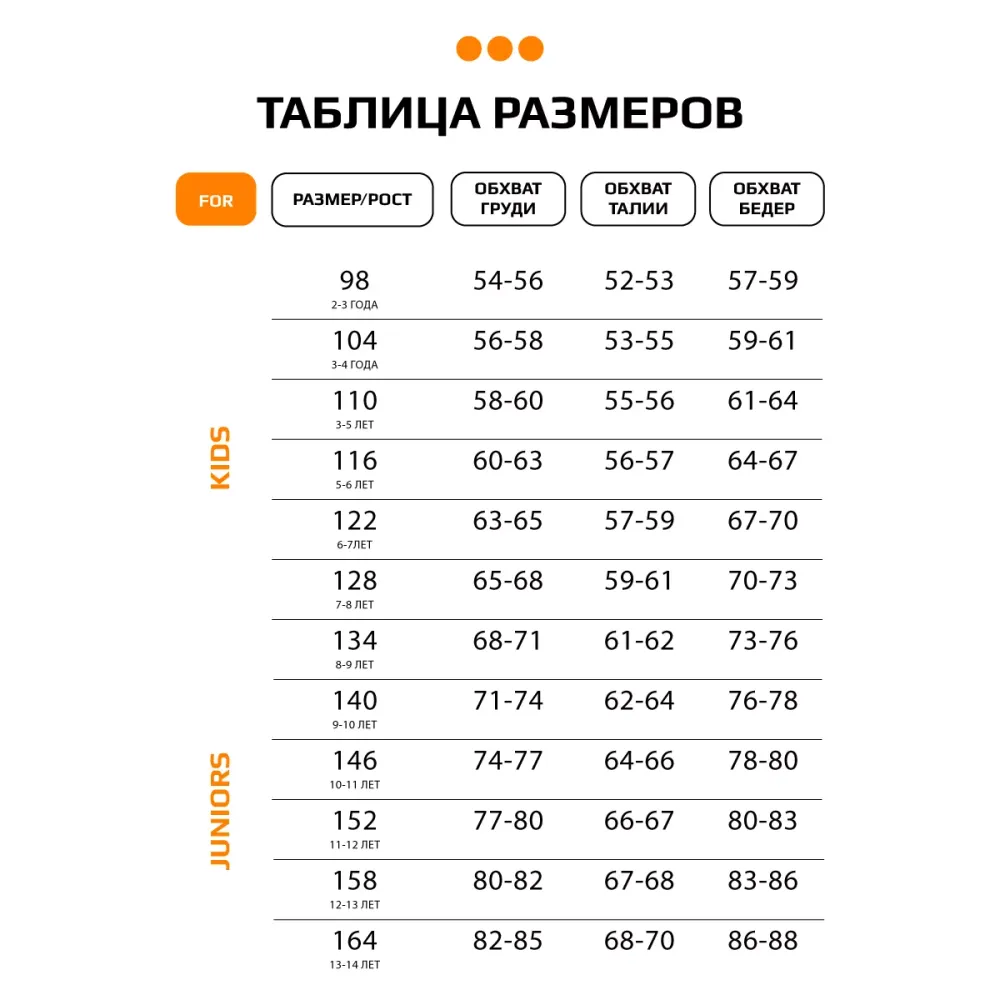 ТАБЛИЦА РАЗМЕРОВ

| FOR | РАЗМЕР/РОСТ | ОБХВАТ ГРУДИ | ОБХВАТ ТАЛИИ | ОБХВАТ БЕДЕР |
|---|---|---|---|---|
| KIDS | 98 2-3 ГОДА | 54-56 | 52-53 | 57-59 |
| | 104 3-4 ГОДА | 56-58 | 53-55 | 59-61 |
| | 110 3-5 ЛЕТ | 58-60 | 55-56 | 61-64 |
| | 116 5-6 ЛЕТ | 60-63 | 56-57 | 64-67 |
| | 122 6-7ЛЕТ | 63-65 | 57-59 | 67-70 |
| | 128 7-8 ЛЕТ | 65-68 | 59-61 | 70-73 |
| JUNIORS | 134 8-9 ЛЕТ | 68-71 | 61-62 | 73-76 |
| | 140 9-10 ЛЕТ | 71-74 | 62-64 | 76-78 |
| | 146 10-11 ЛЕТ | 74-77 | 64-66 | 78-80 |
| | 152 11-12 ЛЕТ | 77-80 | 66-67 | 80-83 |
| | 158 12-13 ЛЕТ | 80-82 | 67-68 | 83-86 |
| | 164 13-14 ЛЕТ | 82-85 | 68-70 | 86-88 |